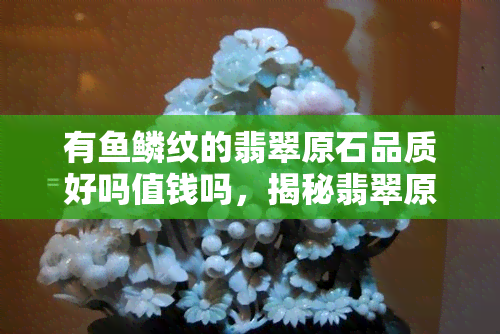 有鱼鳞纹的翡翠原石品质好吗值钱吗，揭秘翡翠原